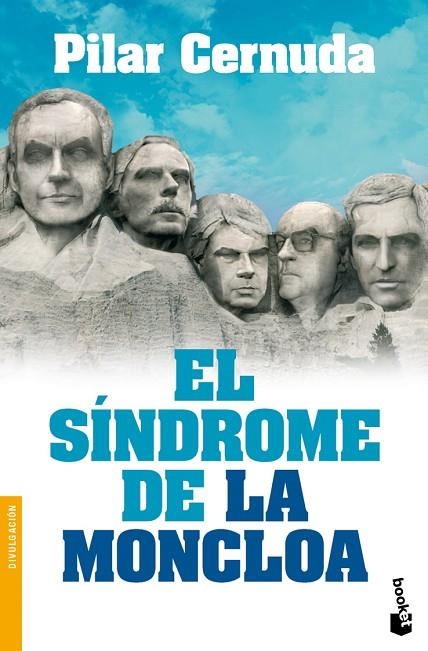 Pilar Cernuda

EL SÍNDROME DE LA MONCLOA

DIVULGACIÓN

booket